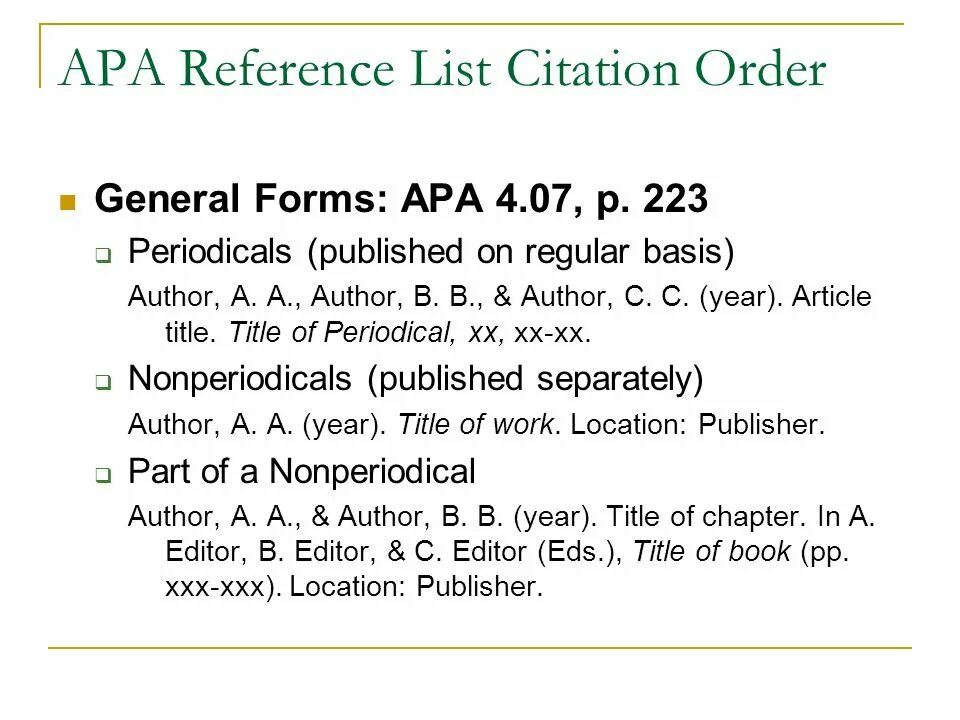 APA Reference List Citation Order

General Forms: APA 4.07, p. 223

Periodicals (published on regular basis)

Author, A. A., Author, B. B., & Author, C. C. (year). Article title. Title of Periodical, xx, xx-xx.

Nonperiodicals (published separately)

Author, A. A. (year). Title of work. Location: Publisher.

Part of a Nonperiodical

Author, A. A., & Author, B. B. (year). Title of chapter. In A. Editor, B. Editor, & C. Editor (Eds.), Title of book (pp. xxx-xxx). Location: Publisher.